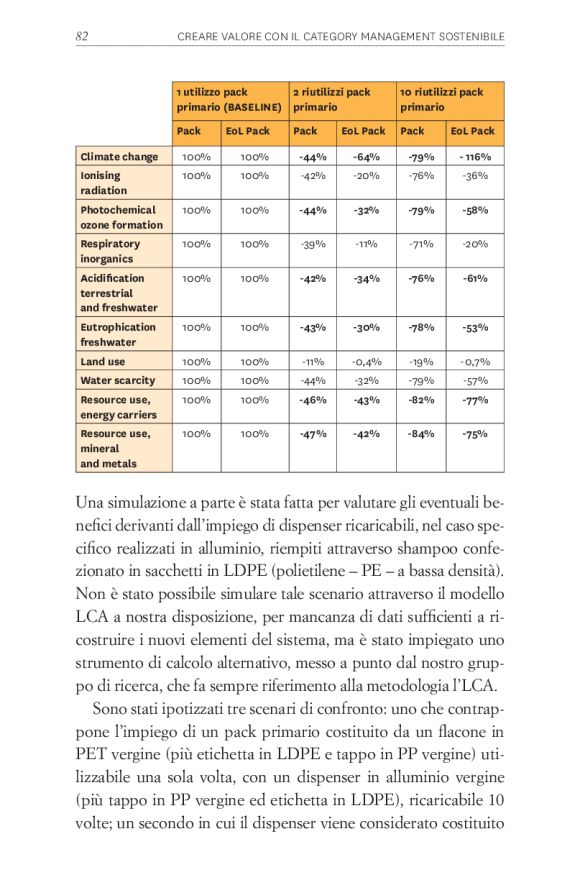 82 CREARE VALORE CON IL CATEGORY MANAGEMENT SOSTENIBILE

| | 1 utilizzo pack primario (BASELINE) | | 2 riutilizzi pack primario | | 10 riutilizzi pack primario | |
|---|---|---|---|---|---|---|
| | Pack | EoL Pack | Pack | EoL Pack | Pack | EoL Pack |
| Climate change | 100% | 100% | -44% | -64% | -79% | - 116% |
| Ionising radiation | 100% | 100% | -42% | -20% | -76% | -36% |
| Photochemical ozone formation | 100% | 100% | -44% | -32% | -79% | -58% |
| Respiratory inorganics | 100% | 100% | -39% | -11% | -71% | -20% |
| Acidification terrestrial and freshwater | 100% | 100% | -42% | -34% | -76% | -61% |
| Eutrophication freshwater | 100% | 100% | -43% | -30% | -78% | -53% |
| Land use | 100% | 100% | -11% | -0,4% | -19% | -0,7% |
| Water scarcity | 100% | 100% | -44% | -32% | -79% | -57% |
| Resource use, energy carriers | 100% | 100% | -46% | -43% | -82% | -77% |
| Resource use, mineral and metals | 100% | 100% | -47% | -42% | -84% | -75% |

Una simulazione a parte è stata fatta per valutare gli eventuali benefici derivanti dall'impiego di dispenser ricaricabili, nel caso specifico realizzati in alluminio, riempiti attraverso shampoo confezionato in sacchetti in LDPE (polietilene – PE – a bassa densità). Non è stato possibile simulare tale scenario attraverso il modello LCA a nostra disposizione, per mancanza di dati sufficienti a ricostruire i nuovi elementi del sistema, ma è stato impiegato uno strumento di calcolo alternativo, messo a punto dal nostro gruppo di ricerca, che fa sempre riferimento alla metodologia l'LCA.

Sono stati ipotizzati tre scenari di confronto: uno che contrappone l'impiego di un pack primario costituito da un flacone in PET vergine (più etichetta in LDPE e tappo in PP vergine) utilizzabile una sola volta, con un dispenser in alluminio vergine (più tappo in PP vergine ed etichetta in LDPE), ricaricabile 10 volte; un secondo in cui il dispenser viene considerato costituito